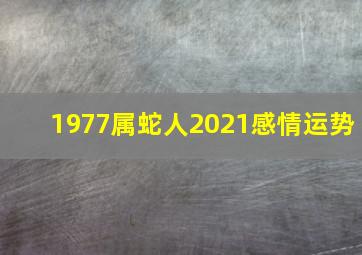 1977属蛇人2021感情运势